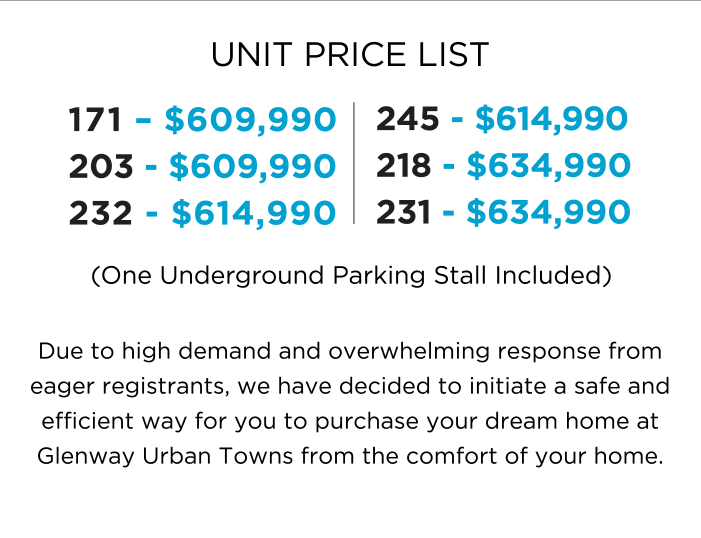 UNIT PRICE LIST

171 – $609,990
203 - $609,990
232 - $614,990

245 - $614,990
218 - $634,990
231 - $634,990

(One Underground Parking Stall Included)

Due to high demand and overwhelming response from eager registrants, we have decided to initiate a safe and efficient way for you to purchase your dream home at Glenway Urban Towns from the comfort of your home.